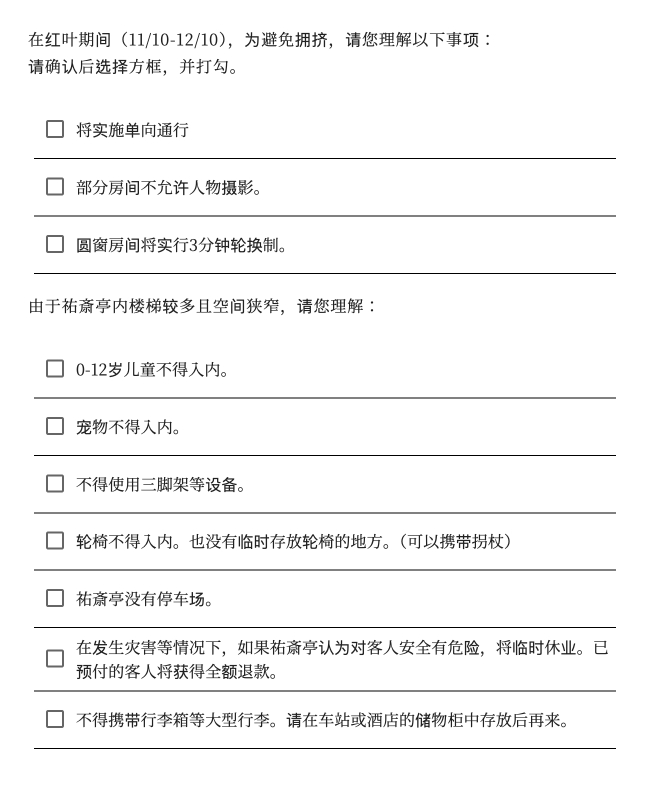 在红叶期间（11/10-12/10），为避免拥挤，请您理解以下事项：
请确认后选择方框，并打勾。

☐ 将实施单向通行

☐ 部分房间不允许人物摄影。

☐ 圆窗房间将实行3分钟轮换制。

由于祐斎亭内楼梯较多且空间狭窄，请您理解：

☐ 0-12岁儿童不得入内。

☐ 宠物不得入内。

☐ 不得使用三脚架等设备。

☐ 轮椅不得入内。也没有临时存放轮椅的地方。（可以携带拐杖）

☐ 祐斎亭没有停车场。

☐ 在发生灾害等情况下，如果祐斎亭认为对客人安全有危险，将临时休业。已预付的客人将获得全额退款。

☐ 不得携带行李箱等大型行李。请在车站或酒店的储物柜中存放后再来。